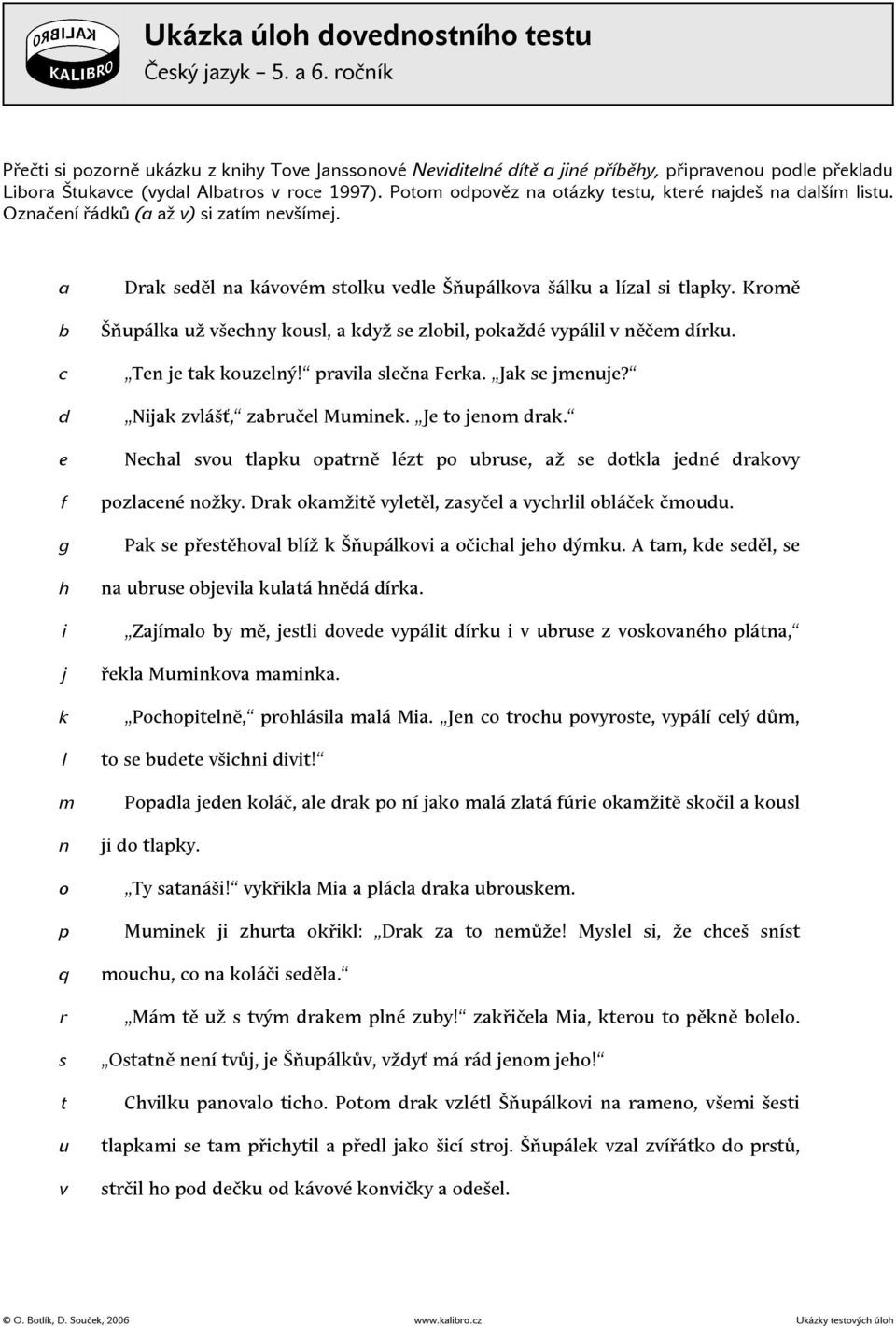 KALIBRO KALIBRO

Ukázka úloh dovednostního testu
Český jazyk – 5. a 6. ročník

Přečti si pozorně ukázku z knihy Tove Janssonové Neviditelné dítě a jiné příběhy, připravenou podle překladu Libora Štukavce (vydal Albatros v roce 1997). Potom odpověz na otázky testu, které najdeš na dalším listu. Označení řádků (a až v) si zatím nevšímej.

a Drak seděl na kávovém stolku vedle Šňupálkova šálku a lízal si tlapky. Kromě
b Šňupálka už všechny kousl, a když se zlobil, pokaždé vypálil v něčem dírku.
c „Ten je tak kouzelný!“ pravila slečna Ferka. „Jak se jmenuje?“
d „Nijak zvlášť,“ zabručel Muminek. „Je to jenom drak.“
e Nechal svou tlapku opatrně lézt po ubruse, až se dotkla jedné drakovy
f pozlacené nožky. Drak okamžitě vyletěl, zasyčel a vychrlil obláček čmoudu.
g Pak se přestěhoval blíž k Šňupálkovi a očichal jeho dýmku. A tam, kde seděl, se
h na ubruse objevila kulatá hnědá dírka.
i „Zajímalo by mě, jestli dovede vypálit dírku i v ubruse z voskovaného plátna,“
j řekla Muminkova maminka.
k „Pochopitelně,“ prohlásila malá Mia. „Jen co trochu povyroste, vypálí celý dům,
l to se budete všichni divit!“
m Popadla jeden koláč, ale drak po ní jako malá zlatá fúrie okamžitě skočil a kousl
n ji do tlapky.
o „Ty satanáši!“ vykřikla Mia a plácla draka ubrouskem.
p Muminek ji zhurta okřikl: „Drak za to nemůže! Myslel si, že chceš sníst
q mouchu, co na koláči seděla.“
r „Mám tě už s tvým drakem plné zuby!“ zakřičela Mia, kterou to pěkně bolelo.
s „Ostatně není tvůj, je Šňupálkův, vždyť má rád jenom jeho!“
t Chvilku panovalo ticho. Potom drak vzlétl Šňupálkovi na rameno, všemi šesti
u tlapkami se tam přichytil a předl jako šicí stroj. Šňupálek vzal zvířátko do prstů,
v strčil ho pod dečku od kávové konvičky a odešel.

© O. Botlík, D. Souček, 2006 www.kalibro.cz Ukázky testových úloh